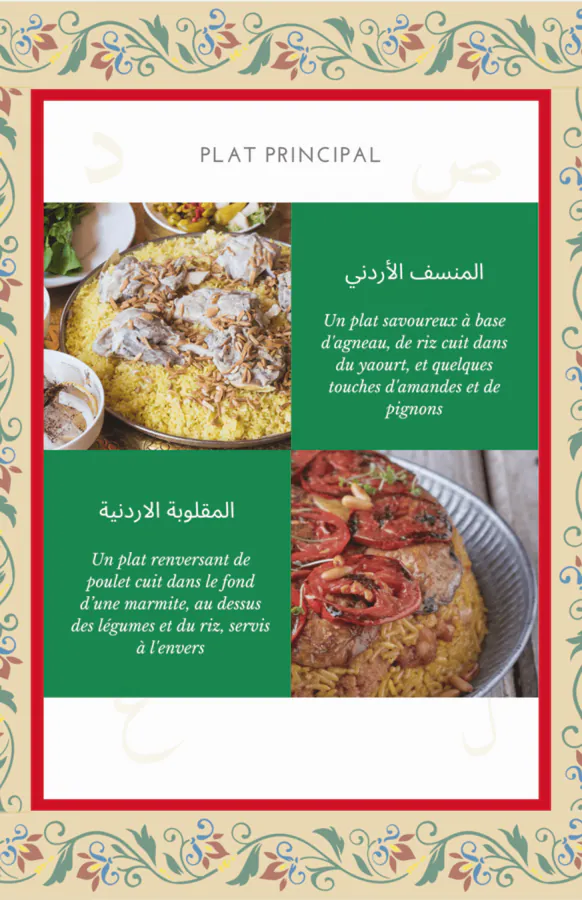 PLAT PRINCIPAL

المنسف الأردني

Un plat savoureux à base d'agneau, de riz cuit dans du yaourt, et quelques touches d'amandes et de pignons

المقلوبة الاردنية

Un plat renversant de poulet cuit dans le fond d'une marmite, au dessus des légumes et du riz, servis à l'envers